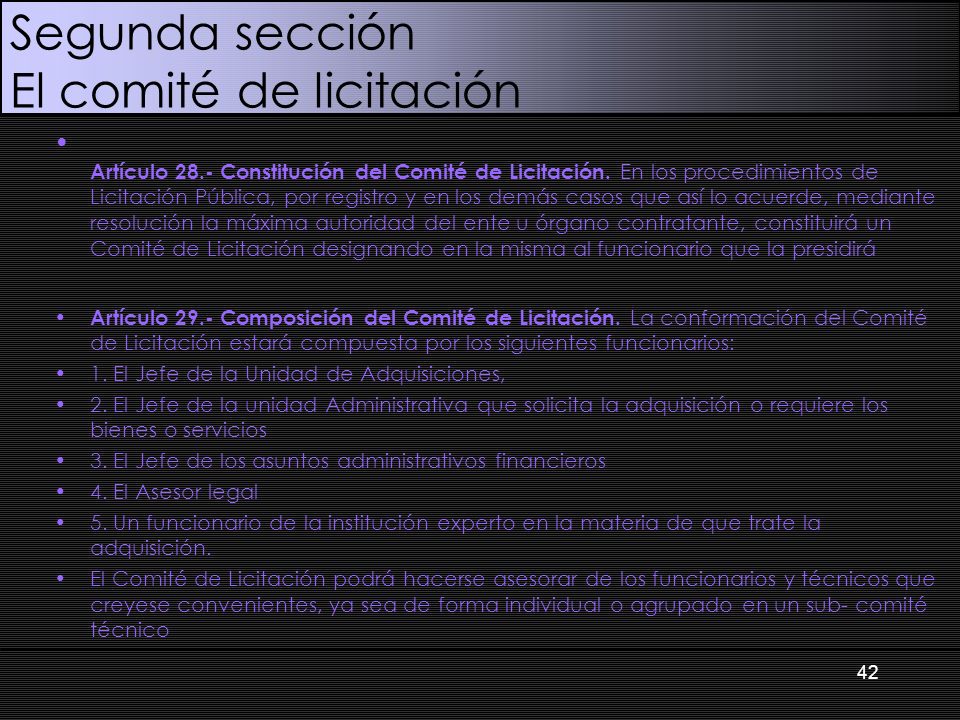 Segunda sección
El comité de licitación

•

Artículo 28.- Constitución del Comité de Licitación. En los procedimientos de Licitación Pública, por registro y en los demás casos que así lo acuerde, mediante resolución la máxima autoridad del ente u órgano contratante, constituirá un Comité de Licitación designando en la misma al funcionario que la presidirá

• Artículo 29.- Composición del Comité de Licitación. La conformación del Comité de Licitación estará compuesta por los siguientes funcionarios:
• 1. El Jefe de la Unidad de Adquisiciones,
• 2. El Jefe de la unidad Administrativa que solicita la adquisición o requiere los bienes o servicios
• 3. El Jefe de los asuntos administrativos financieros
• 4. El Asesor legal
• 5. Un funcionario de la institución experto en la materia de que trate la adquisición.
• El Comité de Licitación podrá hacerse asesorar de los funcionarios y técnicos que creyese convenientes, ya sea de forma individual o agrupado en un sub- comité técnico

42